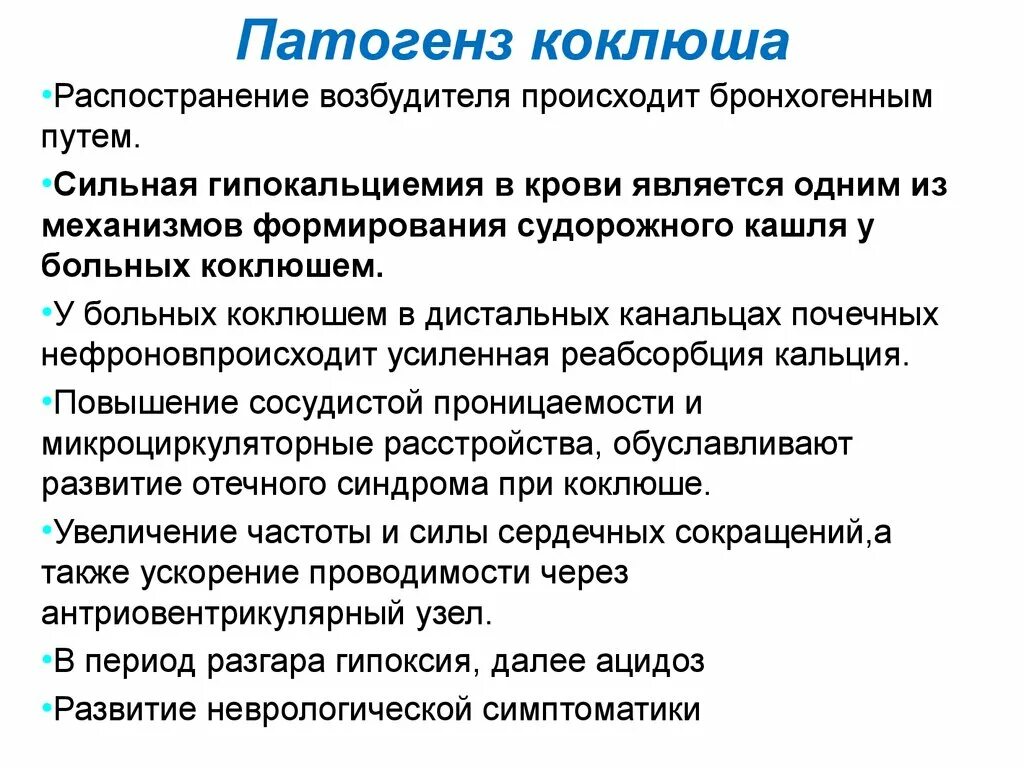 Патогенз коклюша

•Распостранение возбудителя происходит бронхогенным путем.

•Сильная гипокальциемия в крови является одним из механизмов формирования судорожного кашля у больных коклюшем.

•У больных коклюшем в дистальных канальцах почечных нефроновпроисходит усиленная реабсорбция кальция.

•Повышение сосудистой проницаемости и микроциркуляторные расстройства, обуславливают развитие отечного синдрома при коклюше.

•Увеличение частоты и силы сердечных сокращений,а также ускорение проводимости через антриовентрикулярный узел.

•В период разгара гипоксия, далее ацидоз

•Развитие неврологической симптоматики